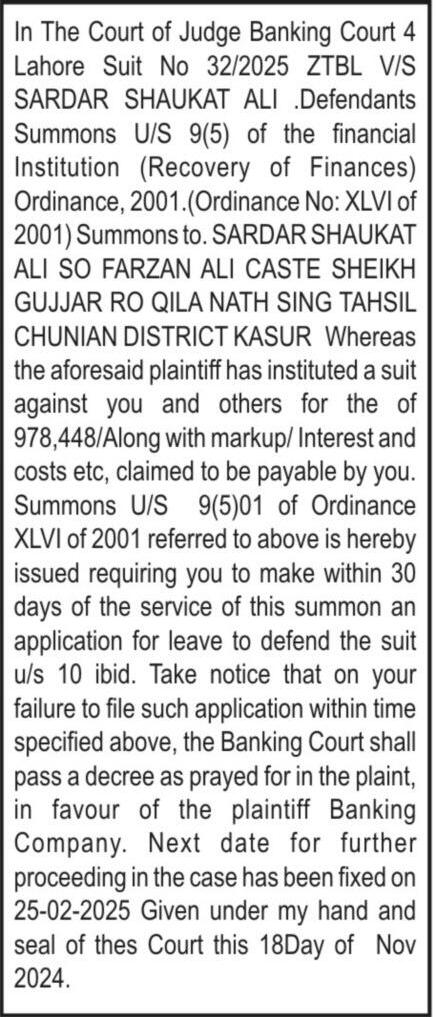 In The Court of Judge Banking Court 4 Lahore Suit No 32/2025 ZTBL V/S SARDAR SHAUKAT ALI .Defendants Summons U/S 9(5) of the financial Institution (Recovery of Finances) Ordinance, 2001.(Ordinance No: XLVI of 2001) Summons to. SARDAR SHAUKAT ALI SO FARZAN ALI CASTE SHEIKH GUJJAR RO QILA NATH SING TAHSIL CHUNIAN DISTRICT KASUR Whereas the aforesaid plaintiff has instituted a suit against you and others for the of 978,448/Along with markup/ Interest and costs etc, claimed to be payable by you. Summons U/S 9(5)01 of Ordinance XLVI of 2001 referred to above is hereby issued requiring you to make within 30 days of the service of this summon an application for leave to defend the suit u/s 10 ibid. Take notice that on your failure to file such application within time specified above, the Banking Court shall pass a decree as prayed for in the plaint, in favour of the plaintiff Banking Company. Next date for further proceeding in the case has been fixed on 25-02-2025 Given under my hand and seal of thes Court this 18Day of Nov 2024.